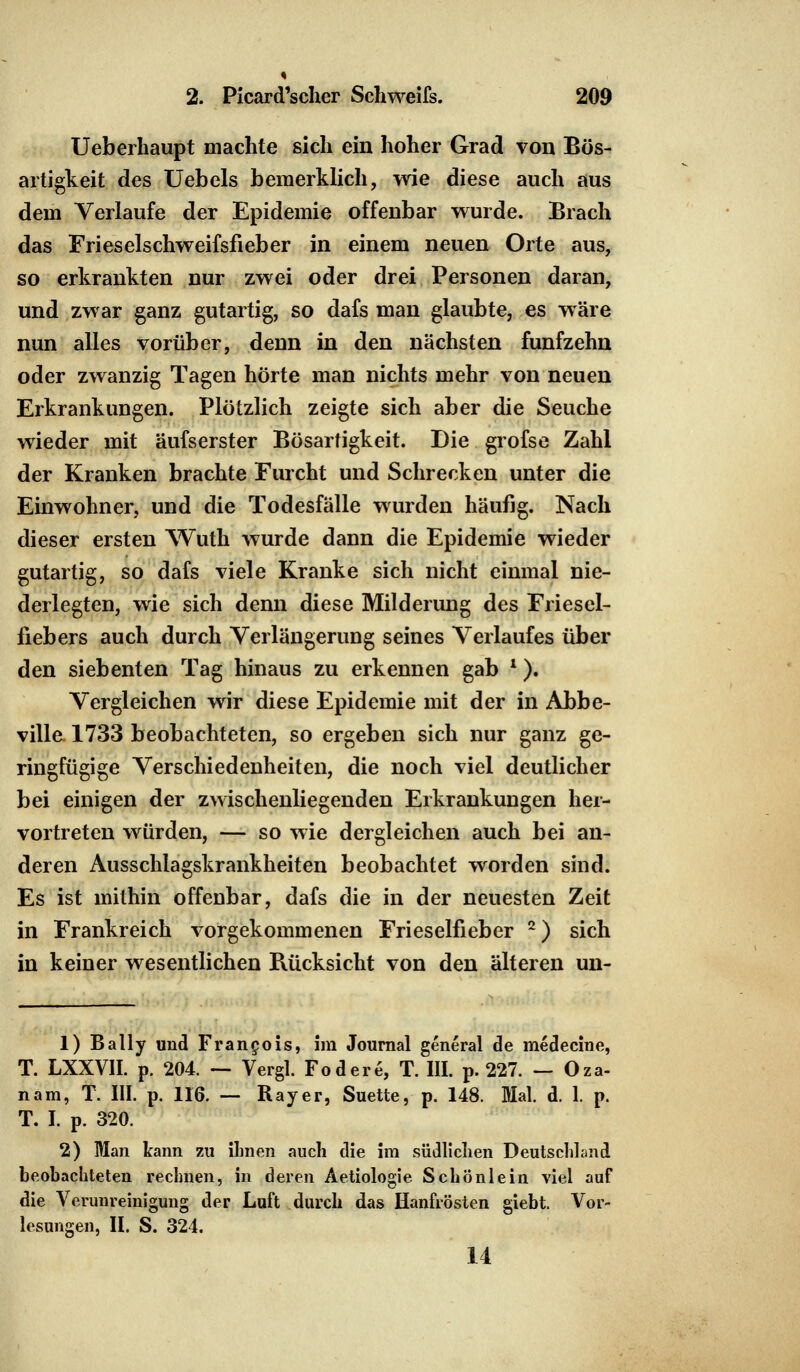 2. Picard'scher Schweifs. 209

Ueberhaupt machte sich ein hoher Grad von Bösartigkeit des Uebels bemerklich, wie diese auch aus dem Verlaufe der Epidemie offenbar wurde. Brach das Frieselschweifsfieber in einem neuen Orte aus, so erkrankten nur zwei oder drei Personen daran, und zwar ganz gutartig, so dafs man glaubte, es wäre nun alles vorüber, denn in den nächsten funfzehn oder zwanzig Tagen hörte man nichts mehr von neuen Erkrankungen. Plötzlich zeigte sich aber die Seuche wieder mit äufserster Bösartigkeit. Die grofse Zahl der Kranken brachte Furcht und Schrecken unter die Einwohner, und die Todesfälle wurden häufig. Nach dieser ersten Wuth wurde dann die Epidemie wieder gutartig, so dafs viele Kranke sich nicht einmal niederlegten, wie sich denn diese Milderung des Frieselfiebers auch durch Verlängerung seines Verlaufes über den siebenten Tag hinaus zu erkennen gab $^1$).

Vergleichen wir diese Epidemie mit der in Abbeville 1733 beobachteten, so ergeben sich nur ganz geringfügige Verschiedenheiten, die noch viel deutlicher bei einigen der zwischenliegenden Erkrankungen hervortreten würden, — so wie dergleichen auch bei anderen Ausschlagskrankheiten beobachtet worden sind. Es ist mithin offenbar, dafs die in der neuesten Zeit in Frankreich vorgekommenen Frieselfieber $^2$) sich in keiner wesentlichen Rücksicht von den älteren un-

1) Bally und François, im Journal général de médecine, T. LXXVII. p. 204. — Vergl. Foderé, T. III. p. 227. — Ozanam, T. III. p. 116. — Rayer, Suette, p. 148. Mal. d. l. p. T. I. p. 320.

2) Man kann zu ihnen auch die im südlichen Deutschland beobachteten rechnen, in deren Aetiologie Schönlein viel auf die Verunreinigung der Luft durch das Hanfrösten giebt. Vorlesungen, II. S. 324.

14